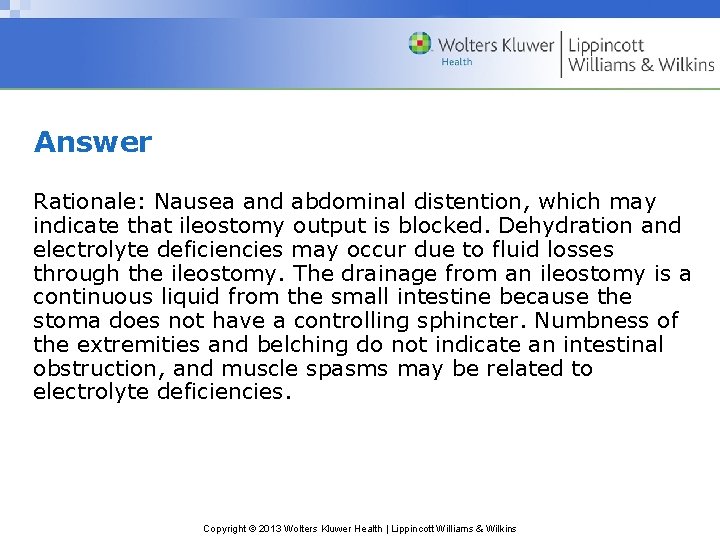 Wolters Kluwer Health | Lippincott Williams & Wilkins

Answer

Rationale: Nausea and abdominal distention, which may indicate that ileostomy output is blocked. Dehydration and electrolyte deficiencies may occur due to fluid losses through the ileostomy. The drainage from an ileostomy is a continuous liquid from the small intestine because the stoma does not have a controlling sphincter. Numbness of the extremities and belching do not indicate an intestinal obstruction, and muscle spasms may be related to electrolyte deficiencies.

Copyright © 2013 Wolters Kluwer Health | Lippincott Williams & Wilkins